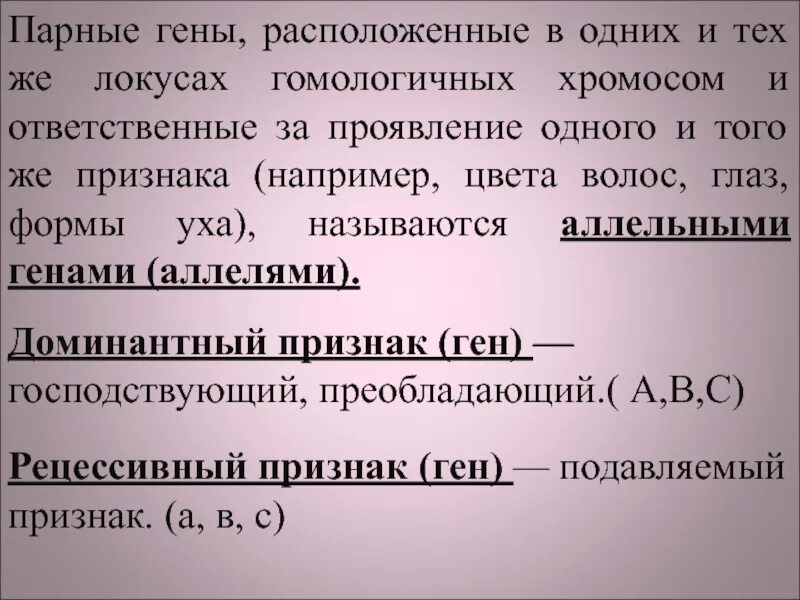 Парные гены, расположенные в одних и тех же локусах гомологичных хромосом и ответственные за проявление одного и того же признака (например, цвета волос, глаз, формы уха), называются аллельными генами (аллелями).

Доминантный признак (ген) — господствующий, преобладающий.( А,В,С)

Рецессивный признак (ген) — подавляемый признак. (а, в, с)